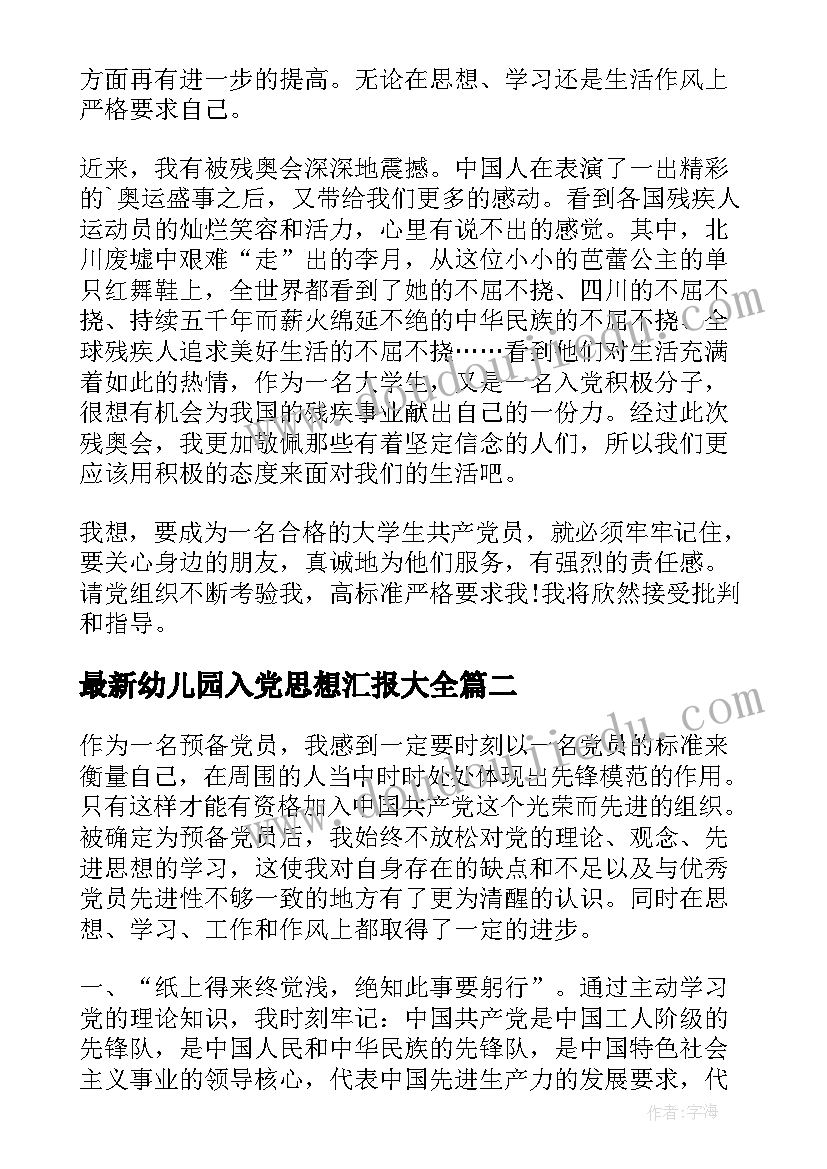 方面再有进一步的提高。无论在思想、学习还是生活作风上严格要求自己。

近来，我有被残奥会深深地震撼。中国人在表演了一出精彩的`奥运盛事之后，又带给我们更多的感动。看到各国残疾人运动员的灿烂笑容和活力，心里有说不出的感觉。其中，北川废墟中艰难“走”出的李月，从这位小小的芭蕾公主的单只红舞鞋上，全世界都看到了她的不屈不挠、四川的不屈不挠、持续五千年而薪火绵延不绝的中华民族的不屈不挠、全球残疾人追求美好生活的不屈不挠……看到他们对生活充满着如此的热情，作为一名大学生，又是一名入党积极分子，很想有机会为我国的残疾事业献出自己的一份力。经过此次残奥会，我更加敬佩那些有着坚定信念的人们，所以我们更应该用积极的态度来面对我们的生活吧。

我想，要成为一名合格的大学生共产党员，就必须牢牢记住，要关心身边的朋友，真诚地为他们服务，有强烈的责任感。请党组织不断考验我，高标准严格要求我!我将欣然接受批判和指导。

最新幼儿园入党思想汇报大全篇二

作为一名预备党员，我感到一定要时刻以一名党员的标准来衡量自己，在周围的人当中时时处处体现出先锋模范的作用。只有这样才能有资格加入中国共产党这个光荣而先进的组织。被确定为预备党员后，我始终不放松对党的理论、观念、先进思想的学习，这使我对自身存在的缺点和不足以及与优秀党员先进性不够一致的地方有了更为清醒的认识。同时在思想、学习、工作和作风上都取得了一定的进步。

一、“纸上得来终觉浅，绝知此事要躬行”。通过主动学习党的理论知识，我时刻牢记：中国共产党是中国工人阶级的先锋队，是中国人民和中华民族的先锋队，是中国特色社会主义事业的领导核心，代表中国先进生产力的发展要求，代

作者：宇海